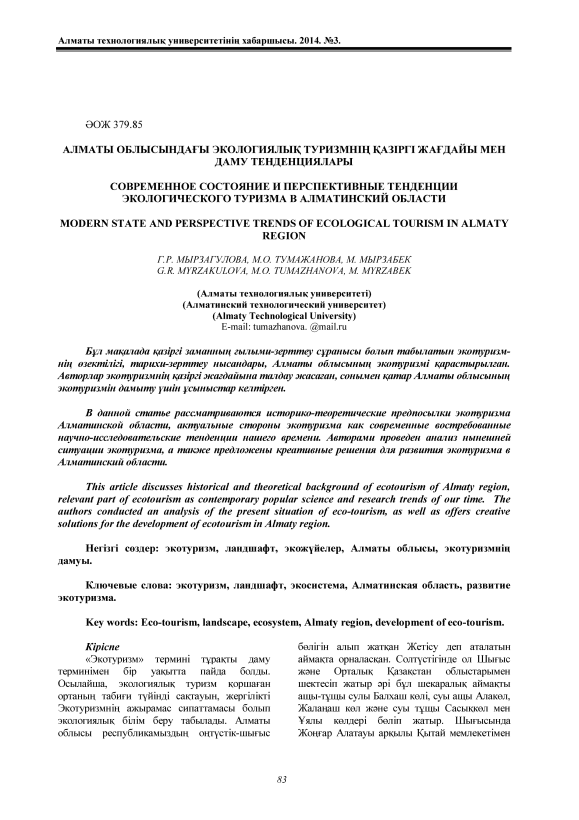 Алматы технологиялық университетінің хабаршысы. 2014. №3.

ӘОЖ 379.85

АЛМАТЫ ОБЛЫСЫНДАҒЫ ЭКОЛОГИЯЛЫҚ ТУРИЗМНІҢ ҚАЗІРГІ ЖАҒДАЙЫ МЕН ДАМУ ТЕНДЕНЦИЯЛАРЫ

СОВРЕМЕННОЕ СОСТОЯНИЕ И ПЕРСПЕКТИВНЫЕ ТЕНДЕНЦИИ ЭКОЛОГИЧЕСКОГО ТУРИЗМА В АЛМАТИНСКИЙ ОБЛАСТИ

MODERN STATE AND PERSPECTIVE TRENDS OF ECOLOGICAL TOURISM IN ALMATY REGION

Г.Р. МЫРЗАГУЛОВА, М.О. ТУМАЖАНОВА, М. МЫРЗАБЕК
G.R. MYRZAKULOVA, M.O. TUMAZHANOVA, M. MYRZABEK

(Алматы технологиялық университеті)
(Алматинский технологический университет)
(Almaty Technological University)
E-mail: tumazhanova. @mail.ru

Бұл мақалада қазіргі заманның ғылыми-зерттеу сұранысы болып табылатын экотуризмнің өзектілігі, тарихи-зерттеу нысандары, Алматы облысының экотуризмі қарастырылған. Авторлар экотуризмнің қазіргі жағдайына талдау жасаған, сонымен қатар Алматы облысының экотуризмін дамыту үшін ұсыныстар келтірген.

В данной статье рассматриваются историко-теоретические предпосылки экотуризма Алматинской области, актуальные стороны экотуризма как современные востребованные научно-исследовательские тенденции нашего времени. Авторами проведен анализ нынешней ситуации экотуризма, а также предложены креативные решения для развития экотуризма в Алматинской области.

This article discusses historical and theoretical background of ecotourism of Almaty region, relevant part of ecotourism as contemporary popular science and research trends of our time. The authors conducted an analysis of the present situation of eco-tourism, as well as offers creative solutions for the development of ecotourism in Almaty region.

Негізгі сөздер: экотуризм, ландшафт, экожүйелер, Алматы облысы, экотуризмнің дамуы.

Ключевые слова: экотуризм, ландшафт, экосистема, Алматинская область, развитие экотуризма.

Key words: Eco-tourism, landscape, ecosystem, Almaty region, development of eco-tourism.

Кіріспе
«Экотуризм» термині тұрақты даму терминімен бір уақытта пайда болды. Осылайша, экологиялық туризм қоршаған ортаның табиғи түйінді сақтауын, жергілікті Экотуризмнің ажырамас сипаттамасы болып экологиялық білім беру табылады. Алматы облысы республикамыздың оңтүстік-шығыс бөлігін алып жатқан Жетісу деп аталатын аймақта орналасқан. Солтүстігінде ол Шығыс және Орталық Қазақстан облыстарымен шектесіп жатыр әрі бұл шекаралық аймақты ащы-тұщы сулы Балхаш көлі, суы ащы Алакөл, Жалаңаш көл және суы тұщы Сасықкөл мен Ұялы көлдері бөліп жатыр. Шығысында Жоңғар Алатауы арқылы Қытай мемлекетімен

83